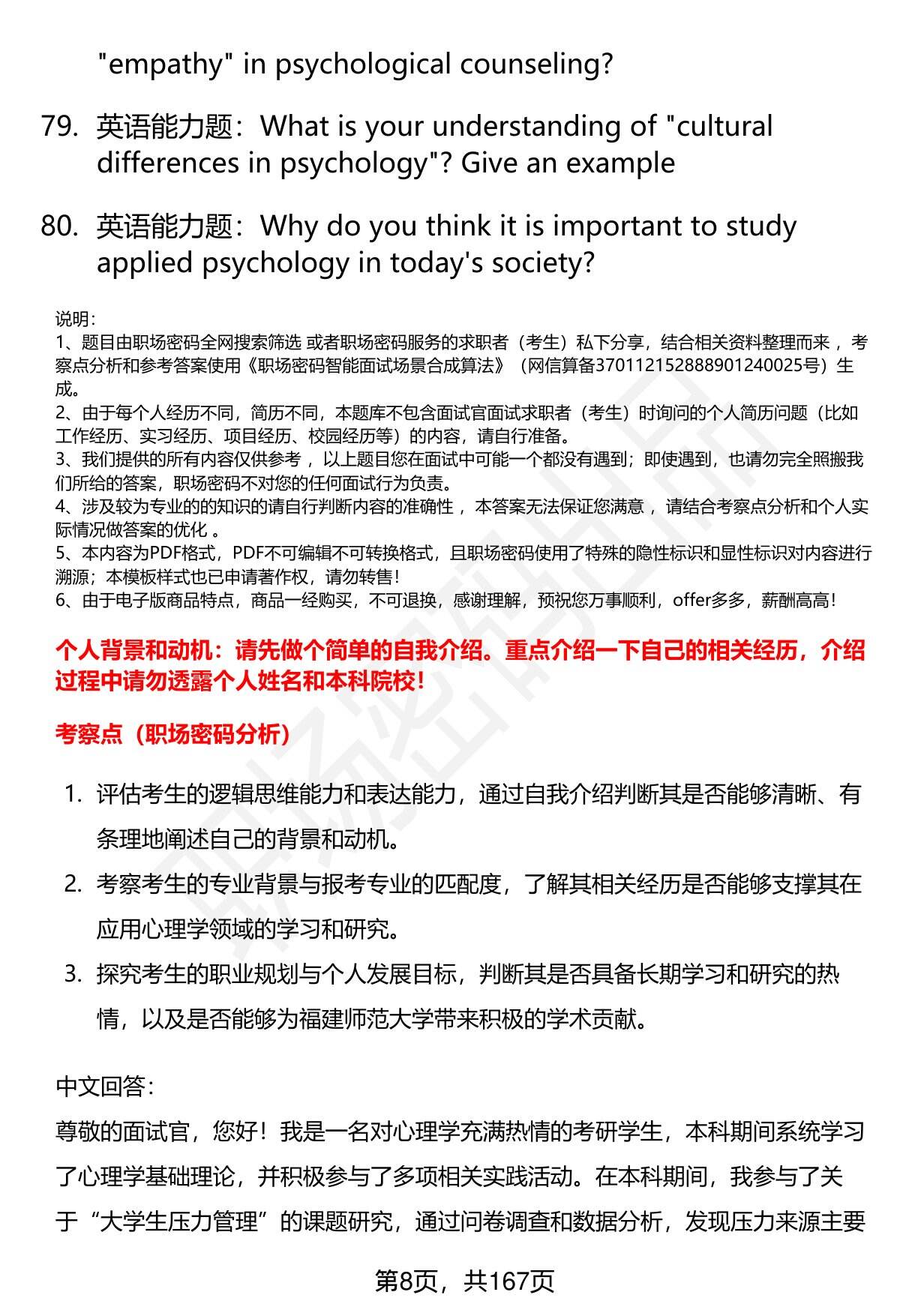 "empathy" in psychological counseling?

79. 英语能力题：What is your understanding of "cultural differences in psychology"? Give an example

80. 英语能力题：Why do you think it is important to study applied psychology in today's society?

说明：
1、题目由职场密码全网搜索筛选 或者职场密码服务的求职者（考生）私下分享，结合相关资料整理而来 ，考察点分析和参考答案使用《职场密码智能面试场景合成算法》（网信算备370112152888901240025号）生成。
2、由于每个人经历不同，简历不同，本题库不包含面试官面试求职者（考生）时询问的个人简历问题（比如工作经历、实习经历、项目经历、校园经历等）的内容，请自行准备。
3、我们提供的所有内容仅供参考 ，以上题目您在面试中可能一个都没有遇到；即使遇到，也请勿完全照搬我们所给的答案，职场密码不对您的任何面试行为负责。
4、涉及较为专业的的知识的请自行判断内容的准确性 ，本答案无法保证您满意 ，请结合考察点分析和个人实际情况做答案的优化 。
5、本内容为PDF格式，PDF不可编辑不可转换格式，且职场密码使用了特殊的隐性标识和显性标识对内容进行溯源；本模板样式也已申请著作权，请勿转售！
6、由于电子版商品特点，商品一经购买，不可退换，感谢理解，预祝您万事顺利，offer多多，薪酬高高！

个人背景和动机：请先做个简单的自我介绍。重点介绍一下自己的相关经历，介绍过程中请勿透露个人姓名和本科院校！

考察点（职场密码分析）

1. 评估考生的逻辑思维能力和表达能力，通过自我介绍判断其是否能够清晰、有条理地阐述自己的背景和动机。
2. 考察考生的专业背景与报考专业的匹配度，了解其相关经历是否能够支撑其在应用心理学领域的学习和研究。
3. 探究考生的职业规划与个人发展目标，判断其是否具备长期学习和研究的热情，以及是否能够为福建师范大学带来积极的学术贡献。

中文回答：
尊敬的面试官，您好！我是一名对心理学充满热情的考研学生，本科期间系统学习了心理学基础理论，并积极参与了多项相关实践活动。在本科期间，我参与了关于“大学生压力管理”的课题研究，通过问卷调查和数据分析，发现压力来源主要

第8页，共167页